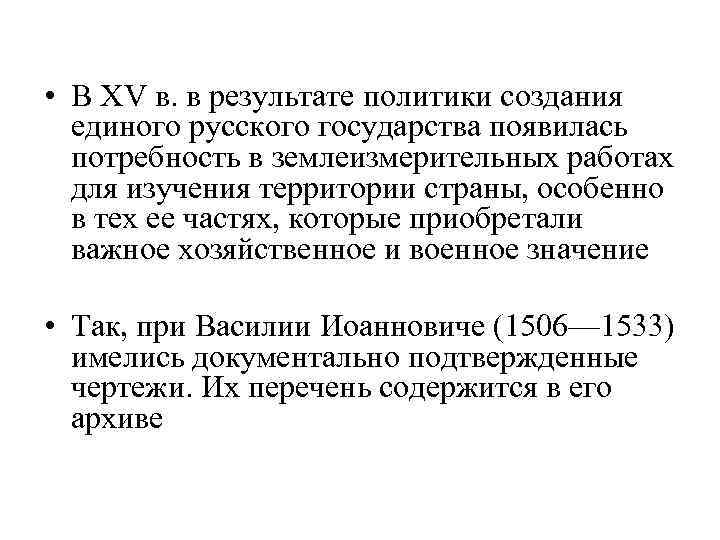 • В XV в. в результате политики создания единого русского государства появилась потребность в землеизмерительных работах для изучения территории страны, особенно в тех ее частях, которые приобретали важное хозяйственное и военное значение

• Так, при Василии Иоанновиче (1506—1533) имелись документально подтвержденные чертежи. Их перечень содержится в его архиве